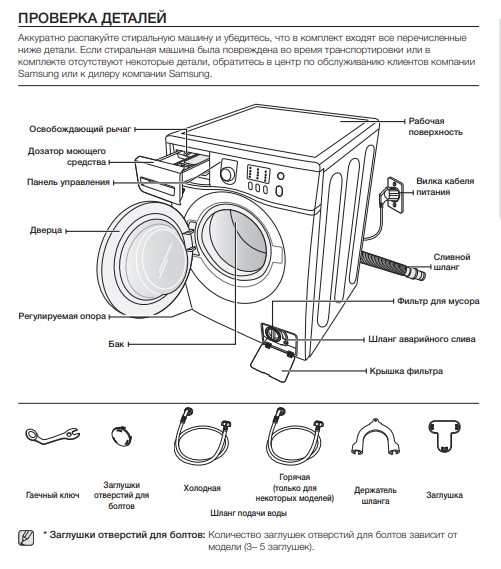 ПРОВЕРКА ДЕТАЛЕЙ

Аккуратно распакуйте стиральную машину и убедитесь, что в комплект входят все перечисленные ниже детали. Если стиральная машина была повреждена во время транспортировки или в комплекте отсутствуют некоторые детали, обратитесь в центр по обслуживанию клиентов компании Samsung или к дилеру компании Samsung.

Освобождающий рычаг
Дозатор моющего средства
Панель управления
Дверца
Регулируемая опора
Бак
Рабочая поверхность
Вилка кабеля питания
Сливной шланг
Фильтр для мусора
Шланг аварийного слива
Крышка фильтра

Гаечный ключ
Заглушки отверстий для болтов
Холодная
Горячая (только для некоторых моделей)
Шланг подачи воды
Держатель шланга
Заглушка

* Заглушки отверстий для болтов: Количество заглушек отверстий для болтов зависит от модели (3– 5 заглушек).